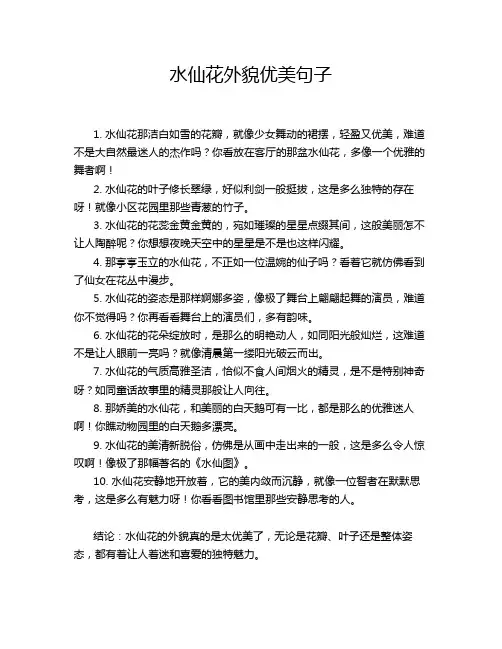 水仙花外貌优美句子

1. 水仙花那洁白如雪的花瓣，就像少女舞动的裙摆，轻盈又优美，难道不是大自然最迷人的杰作吗？你看放在客厅的那盆水仙花，多像一个优雅的舞者啊！

2. 水仙花的叶子修长翠绿，好似利剑一般挺拔，这是多么独特的存在呀！就像小区花园里那些青葱的竹子。

3. 水仙花的花蕊金黄金黄的，宛如璀璨的星星点缀其间，这般美丽怎不让人陶醉呢？你想想夜晚天空中的星星是不是也这样闪耀。

4. 那亭亭玉立的水仙花，不正如一位温婉的仙子吗？看着它就仿佛看到了仙女在花丛中漫步。

5. 水仙花的姿态是那样婀娜多姿，像极了舞台上翩翩起舞的演员，难道你不觉得吗？你再看看舞台上的演员们，多有韵味。

6. 水仙花的花朵绽放时，是那么的明艳动人，如同阳光般灿烂，这难道不是让人眼前一亮吗？就像清晨第一缕阳光破云而出。

7. 水仙花的气质高雅圣洁，恰似不食人间烟火的精灵，是不是特别神奇呀？如同童话故事里的精灵那般让人向往。

8. 那娇美的水仙花，和美丽的白天鹅可有一比，都是那么的优雅迷人啊！你瞧动物园里的白天鹅多漂亮。

9. 水仙花的美清新脱俗，仿佛是从画中走出来的一般，这是多么令人惊叹啊！像极了那幅著名的《水仙图》。

10. 水仙花安静地开放着，它的美内敛而沉静，就像一位智者在默默思考，这是多么有魅力呀！你看看图书馆里那些安静思考的人。

结论：水仙花的外貌真的是太优美了，无论是花瓣、叶子还是整体姿态，都有着让人着迷和喜爱的独特魅力。